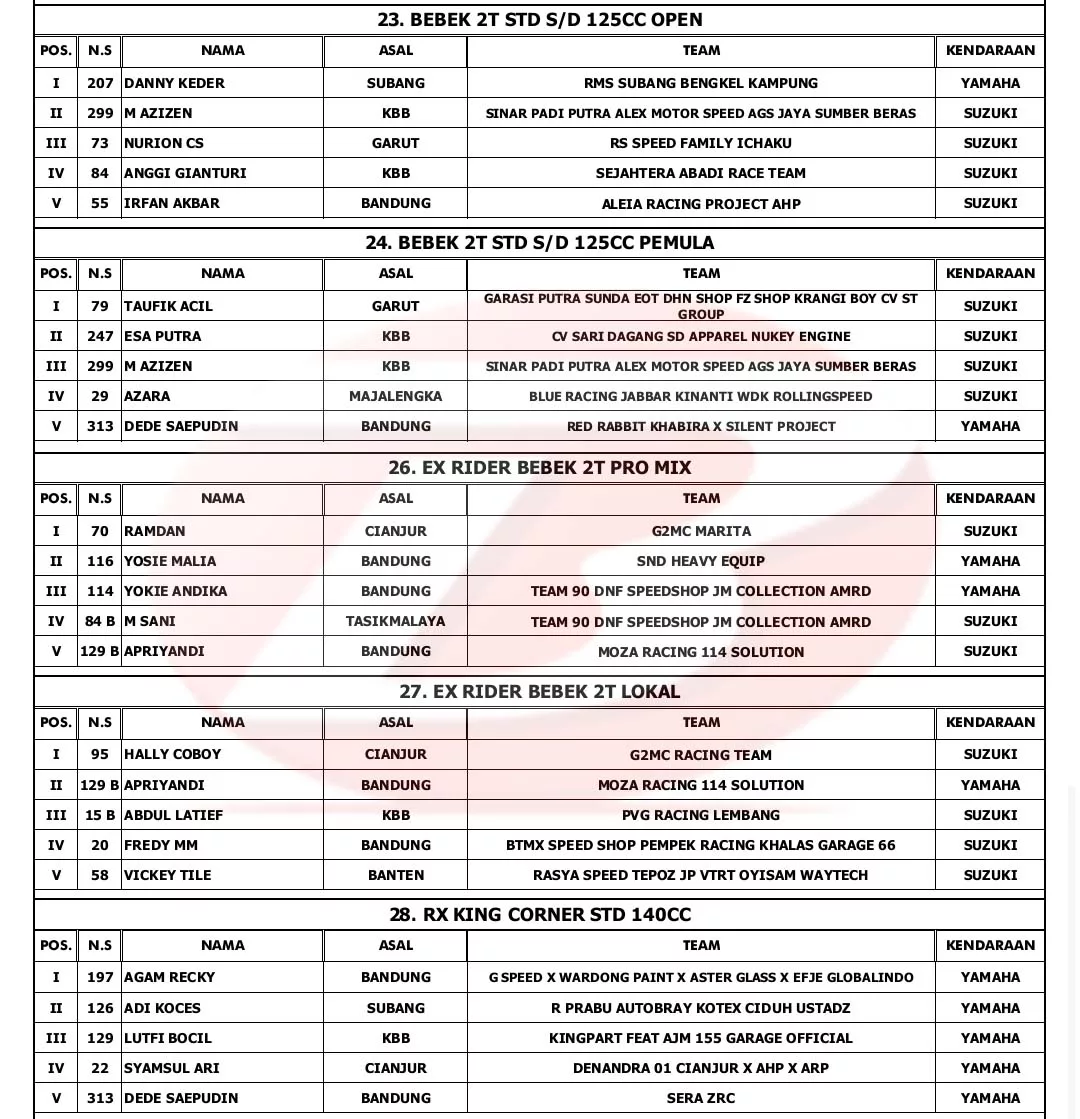 23. BEBEK 2T STD S/D 125CC OPEN

| POS. | N.S | NAMA | ASAL | TEAM | KENDARAAN |
|---|---|---|---|---|---|
| I | 207 | DANNY KEDER | SUBANG | RMS SUBANG BENGKEL KAMPUNG | YAMAHA |
| II | 299 | M AZIZEN | KBB | SINAR PADI PUTRA ALEX MOTOR SPEED AGS JAYA SUMBER BERAS | SUZUKI |
| III | 73 | NURION CS | GARUT | RS SPEED FAMILY ICHAKU | SUZUKI |
| IV | 84 | ANGGI GIANTURI | KBB | SEJAHTERA ABADI RACE TEAM | SUZUKI |
| V | 55 | IRFAN AKBAR | BANDUNG | ALEIA RACING PROJECT AHP | SUZUKI |

24. BEBEK 2T STD S/D 125CC PEMULA

| POS. | N.S | NAMA | ASAL | TEAM | KENDARAAN |
|---|---|---|---|---|---|
| I | 79 | TAUFIK ACIL | GARUT | GARASI PUTRA SUNDA EOT DHN SHOP FZ SHOP KRANGI BOY CV ST GROUP | SUZUKI |
| II | 247 | ESA PUTRA | KBB | CV SARI DAGANG SD APPAREL NUKEY ENGINE | SUZUKI |
| III | 299 | M AZIZEN | KBB | SINAR PADI PUTRA ALEX MOTOR SPEED AGS JAYA SUMBER BERAS | SUZUKI |
| IV | 29 | AZARA | MAJALENGKA | BLUE RACING JABBAR KINANTI WDK ROLLINGSPEED | SUZUKI |
| V | 313 | DEDE SAEPUDIN | BANDUNG | RED RABBIT KHABIRA X SILENT PROJECT | YAMAHA |

26. EX RIDER BEBEK 2T PRO MIX

| POS. | N.S | NAMA | ASAL | TEAM | KENDARAAN |
|---|---|---|---|---|---|
| I | 70 | RAMDAN | CIANJUR | G2MC MARITA | SUZUKI |
| II | 116 | YOSIE MALIA | BANDUNG | SND HEAVY EQUIP | YAMAHA |
| III | 114 | YOKIE ANDIKA | BANDUNG | TEAM 90 DNF SPEEDSHOP JM COLLECTION AMRD | YAMAHA |
| IV | 84 B | M SANI | TASIKMALAYA | TEAM 90 DNF SPEEDSHOP JM COLLECTION AMRD | SUZUKI |
| V | 129 B | APRIYANDI | BANDUNG | MOZA RACING 114 SOLUTION | SUZUKI |

27. EX RIDER BEBEK 2T LOKAL

| POS. | N.S | NAMA | ASAL | TEAM | KENDARAAN |
|---|---|---|---|---|---|
| I | 95 | HALLY COBOY | CIANJUR | G2MC RACING TEAM | SUZUKI |
| II | 129 B | APRIYANDI | BANDUNG | MOZA RACING 114 SOLUTION | YAMAHA |
| III | 15 B | ABDUL LATIEF | KBB | PVG RACING LEMBANG | SUZUKI |
| IV | 20 | FREDY MM | BANDUNG | BTMX SPEED SHOP PEMPEK RACING KHALAS GARAGE 66 | SUZUKI |
| V | 58 | VICKEY TILE | BANTEN | RASYA SPEED TEPOZ JP VTRT OYISAM WAYTECH | SUZUKI |

28. RX KING CORNER STD 140CC

| POS. | N.S | NAMA | ASAL | TEAM | KENDARAAN |
|---|---|---|---|---|---|
| I | 197 | AGAM RECKY | BANDUNG | G SPEED X WARDONG PAINT X ASTER GLASS X EFJE GLOBALINDO | YAMAHA |
| II | 126 | ADI KOCES | SUBANG | R PRABU AUTOBRAY KOTEX CIDUH USTADZ | YAMAHA |
| III | 129 | LUTFI BOCIL | KBB | KINGPART FEAT AJM 155 GARAGE OFFICIAL | YAMAHA |
| IV | 22 | SYAMSUL ARI | CIANJUR | DENANDRA 01 CIANJUR X AHP X ARP | YAMAHA |
| V | 313 | DEDE SAEPUDIN | BANDUNG | SERA ZRC | YAMAHA |